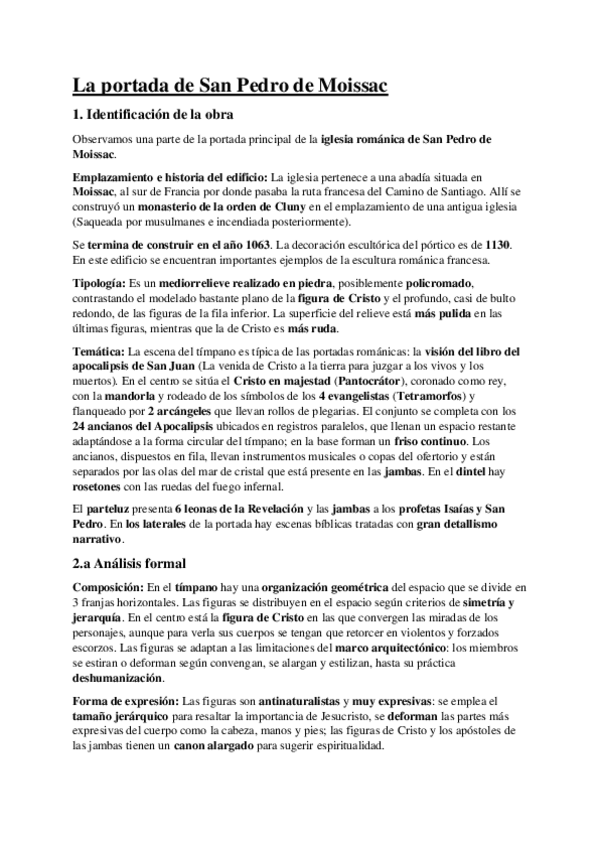 La portada de San Pedro de Moissac

1. Identificación de la obra

Observamos una parte de la portada principal de la iglesia románica de San Pedro de Moissac.

Emplazamiento e historia del edificio: La iglesia pertenece a una abadía situada en Moissac, al sur de Francia por donde pasaba la ruta francesa del Camino de Santiago. Allí se construyó un monasterio de la orden de Cluny en el emplazamiento de una antigua iglesia (Saqueada por musulmanes e incendiada posteriormente).

Se termina de construir en el año 1063. La decoración escultórica del pórtico es de 1130. En este edificio se encuentran importantes ejemplos de la escultura románica francesa.

Tipología: Es un mediorrelieve realizado en piedra, posiblemente policromado, contrastando el modelado bastante plano de la figura de Cristo y el profundo, casi de bulto redondo, de las figuras de la fila inferior. La superficie del relieve está más pulida en las últimas figuras, mientras que la de Cristo es más ruda.

Temática: La escena del tímpano es típica de las portadas románicas: la visión del libro del apocalipsis de San Juan (La venida de Cristo a la tierra para juzgar a los vivos y los muertos). En el centro se sitúa el Cristo en majestad (Pantocrátor), coronado como rey, con la mandorla y rodeado de los símbolos de los 4 evangelistas (Tetramorfos) y flanqueado por 2 arcángeles que llevan rollos de plegarias. El conjunto se completa con los 24 ancianos del Apocalipsis ubicados en registros paralelos, que llenan un espacio restante adaptándose a la forma circular del tímpano; en la base forman un friso continuo. Los ancianos, dispuestos en fila, llevan instrumentos musicales o copas del ofertorio y están separados por las olas del mar de cristal que está presente en las jambas. En el dintel hay rosetones con las ruedas del fuego infernal.

El parteluz presenta 6 leonas de la Revelación y las jambas a los profetas Isaías y San Pedro. En los laterales de la portada hay escenas bíblicas tratadas con gran detallismo narrativo.

2.a Análisis formal

Composición: En el tímpano hay una organización geométrica del espacio que se divide en 3 franjas horizontales. Las figuras se distribuyen en el espacio según criterios de simetría y jerarquía. En el centro está la figura de Cristo en las que convergen las miradas de los personajes, aunque para verla sus cuerpos se tengan que retorcer en violentos y forzados escorzos. Las figuras se adaptan a las limitaciones del marco arquitectónico: los miembros se estiran o deforman según convengan, se alargan y estilizan, hasta su práctica deshumanización.

Forma de expresión: Las figuras son antinaturalistas y muy expresivas: se emplea el tamaño jerárquico para resaltar la importancia de Jesucristo, se deforman las partes más expresivas del cuerpo como la cabeza, manos y pies; las figuras de Cristo y los apóstoles de las jambas tienen un canon alargado para sugerir espiritualidad.